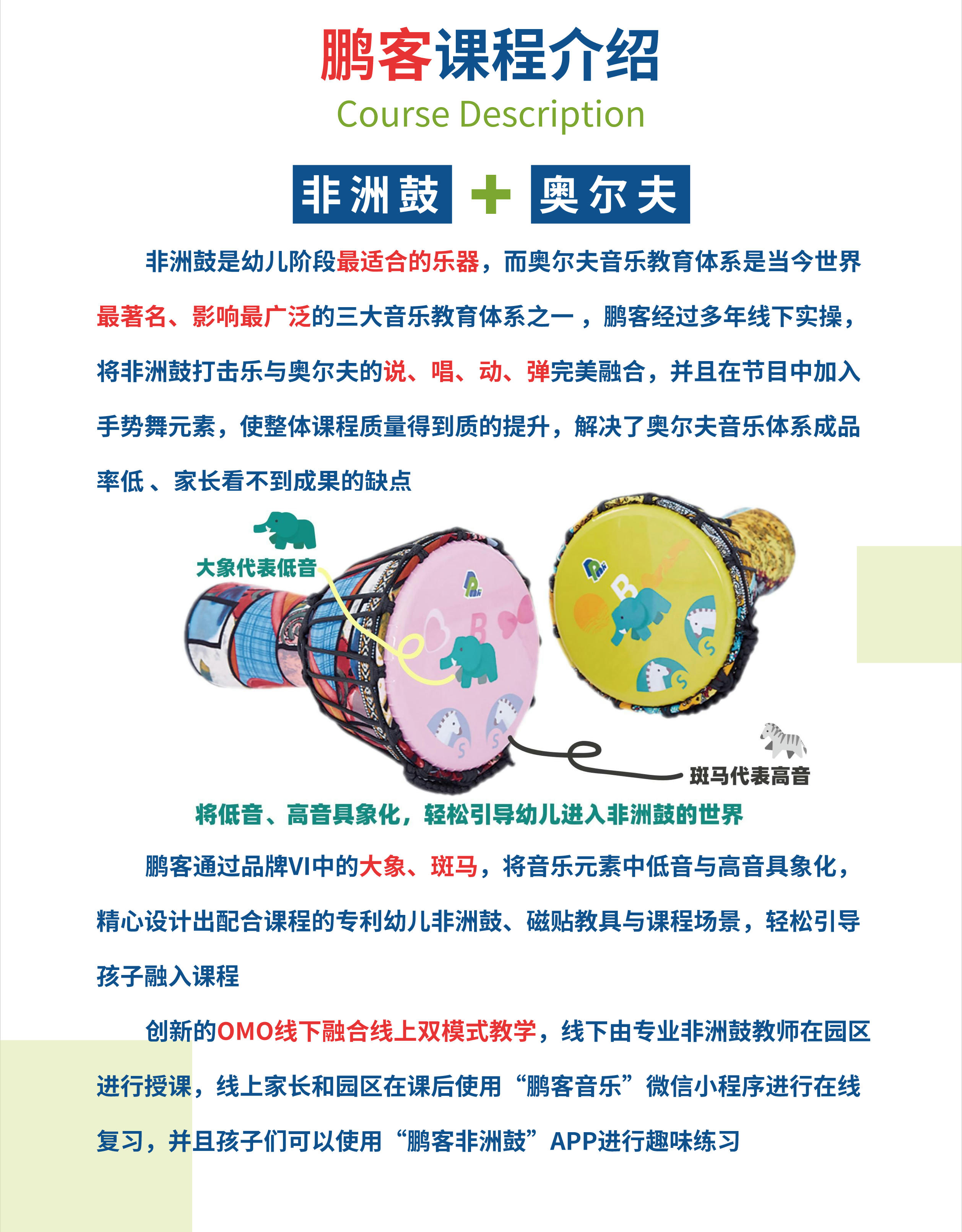 鹏客课程介绍
Course Description

非洲鼓 ＋ 奥尔夫

非洲鼓是幼儿阶段最适合的乐器，而奥尔夫音乐教育体系是当今世界最著名、影响最广泛的三大音乐教育体系之一，鹏客经过多年线下实操，将非洲鼓打击乐与奥尔夫的说、唱、动、弹完美融合，并且在节目中加入手势舞元素，使整体课程质量得到质的提升，解决了奥尔夫音乐体系成品率低、家长看不到成果的缺点

大象代表低音

斑马代表高音

将低音、高音具象化，轻松引导幼儿进入非洲鼓的世界

鹏客通过品牌VI中的大象、斑马，将音乐元素中低音与高音具象化，精心设计出配合课程的专利幼儿非洲鼓、磁贴教具与课程场景，轻松引导孩子融入课程

创新的OMO线下融合线上双模式教学，线下由专业非洲鼓教师在园区进行授课，线上家长和园区在课后使用“鹏客音乐”微信小程序进行在线复习，并且孩子们可以使用“鹏客非洲鼓”APP进行趣味练习